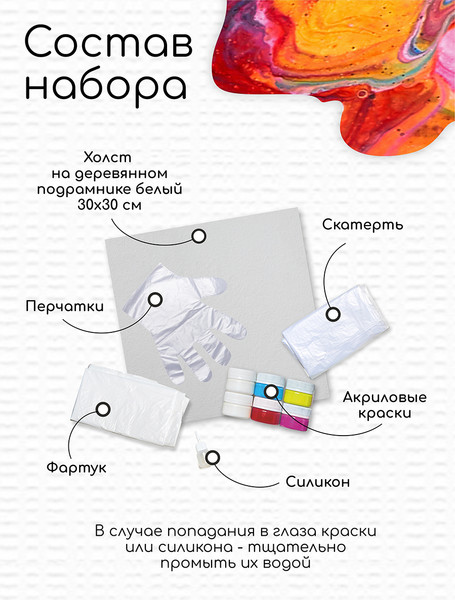 Состав набора

Холст на деревянном подрамнике белый 30х30 см

Скатерть

Перчатки

Акриловые краски

Фартук

Силикон

В случае попадания в глаза краски или силикона - тщательно промыть их водой